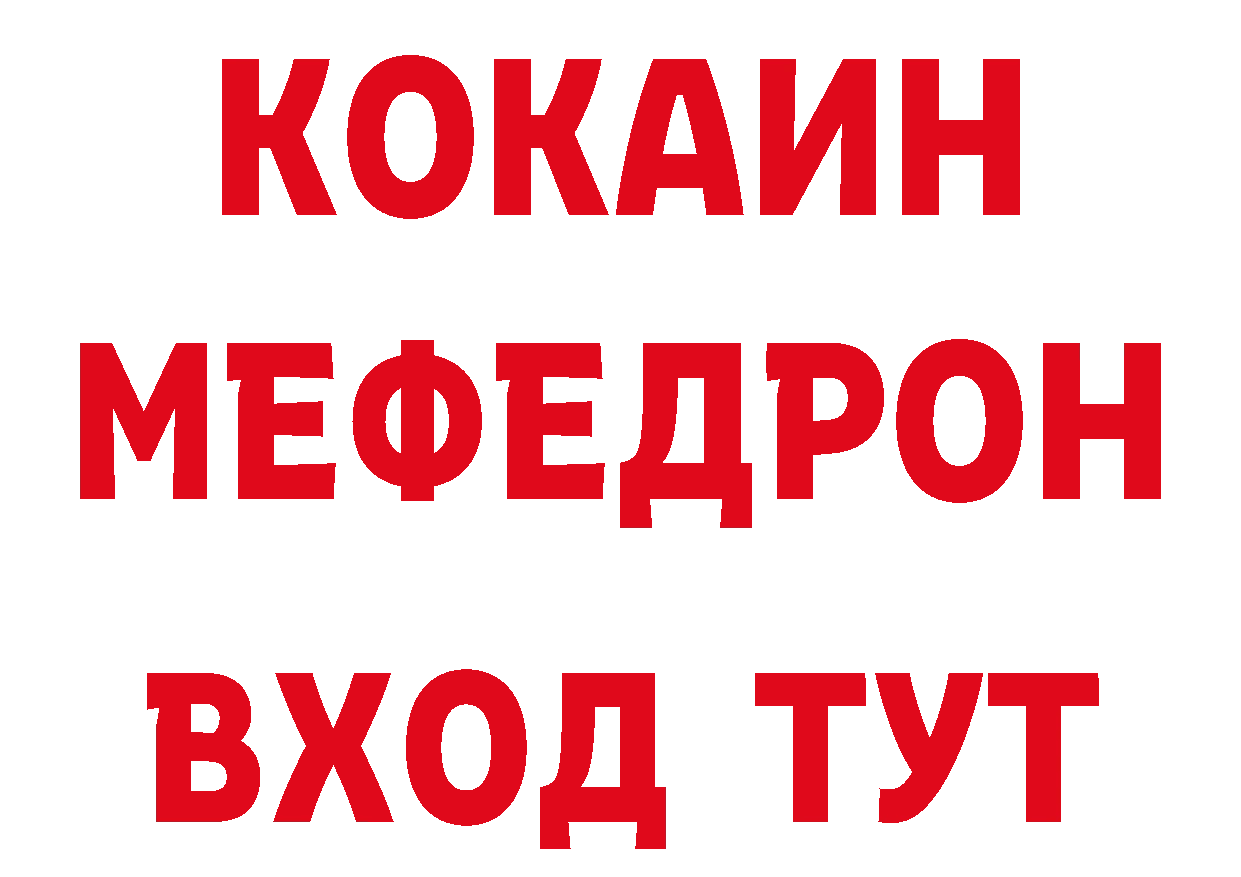 КОКАИН
МЕФЕДРОН
ВХОД ТУТ